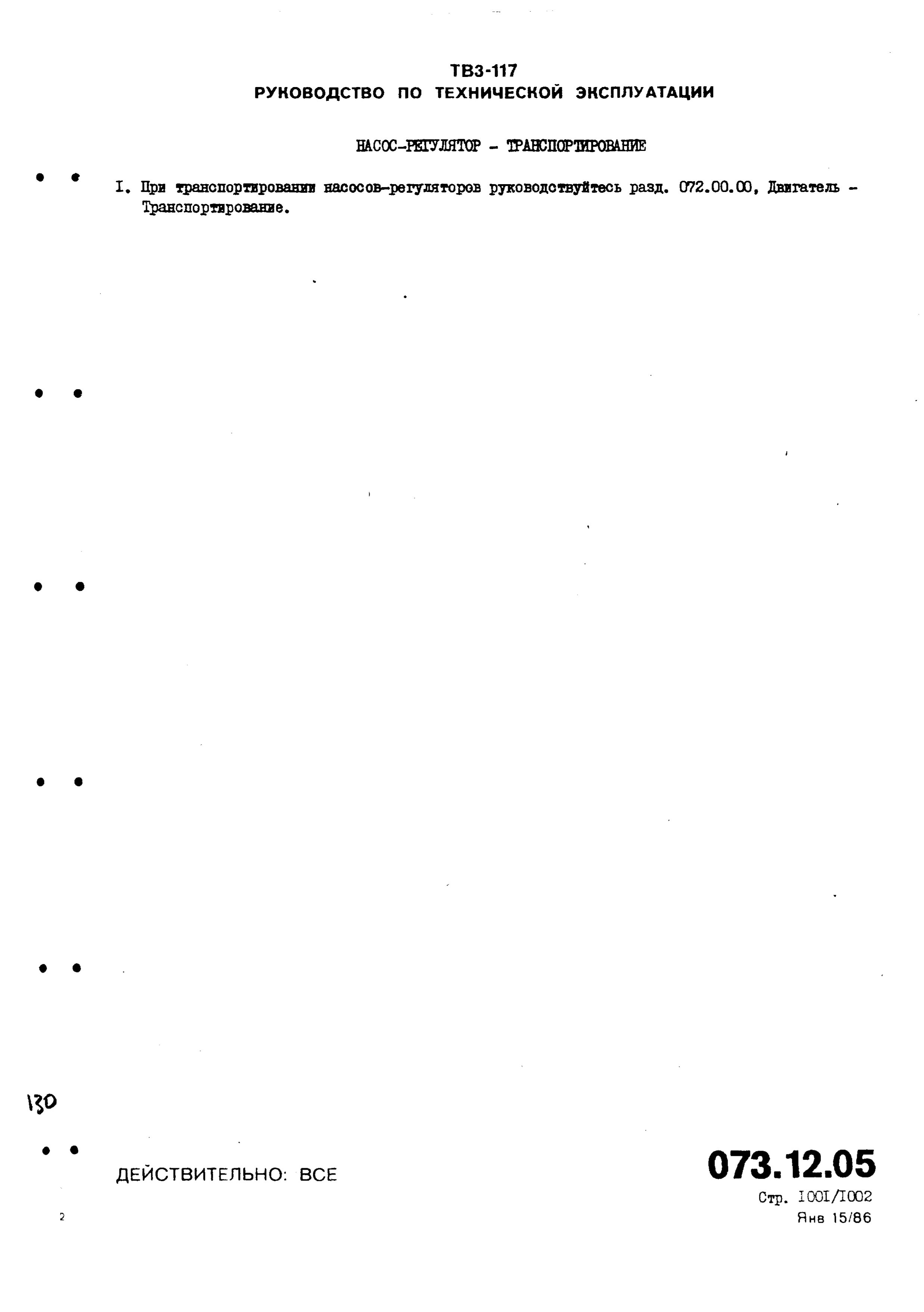 ТВ3-117
РУКОВОДСТВО ПО ТЕХНИЧЕСКОЙ ЭКСПЛУАТАЦИИ

НАСОС-РЕГУЛЯТОР - ТРАНСПОРТИРОВАНИЕ

I. При транспортировании насосов-регуляторов руководствуйтесь разд. 072.00.00, Двигатель - Транспортирование.

130

ДЕЙСТВИТЕЛЬНО: ВСЕ

073.12.05
Стр. I00I/I002
Янв 15/86

2